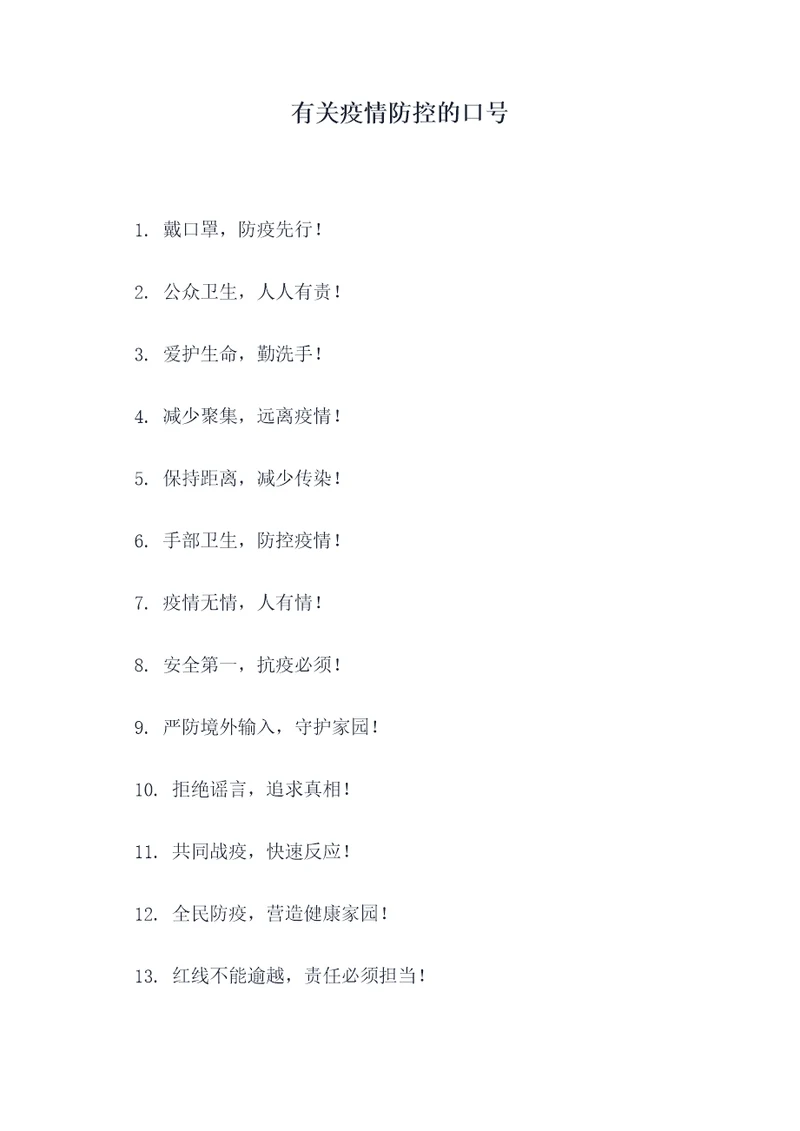 有关疫情防控的口号

1. 戴口罩，防疫先行！

2. 公众卫生，人人有责！

3. 爱护生命，勤洗手！

4. 减少聚集，远离疫情！

5. 保持距离，减少传染！

6. 手部卫生，防控疫情！

7. 疫情无情，人有情！

8. 安全第一，抗疫必须！

9. 严防境外输入，守护家园！

10. 拒绝谣言，追求真相！

11. 共同战疫，快速反应！

12. 全民防疫，营造健康家园！

13. 红线不能逾越，责任必须担当！